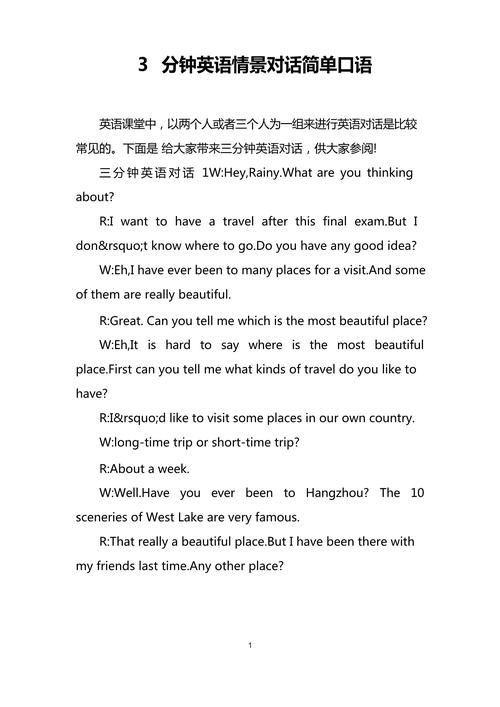 3 分钟英语情景对话简单口语

英语课堂中，以两个人或者三个人为一组来进行英语对话是比较常见的。下面是 给大家带来三分钟英语对话，供大家参阅!

三分钟英语对话 1W:Hey,Rainy.What are you thinking about?

R:I want to have a travel after this final exam.But I don&rsquo;t know where to go.Do you have any good idea?

W:Eh,I have ever been to many places for a visit.And some of them are really beautiful.

R:Great. Can you tell me which is the most beautiful place?

W:Eh,It is hard to say where is the most beautiful place.First can you tell me what kinds of travel do you like to have?

R:I&rsquo;d like to visit some places in our own country.

W:long-time trip or short-time trip?

R:About a week.

W:Well.Have you ever been to Hangzhou? The 10 sceneries of West Lake are very famous.

R:That really a beautiful place.But I have been there with my friends last time.Any other place?

1